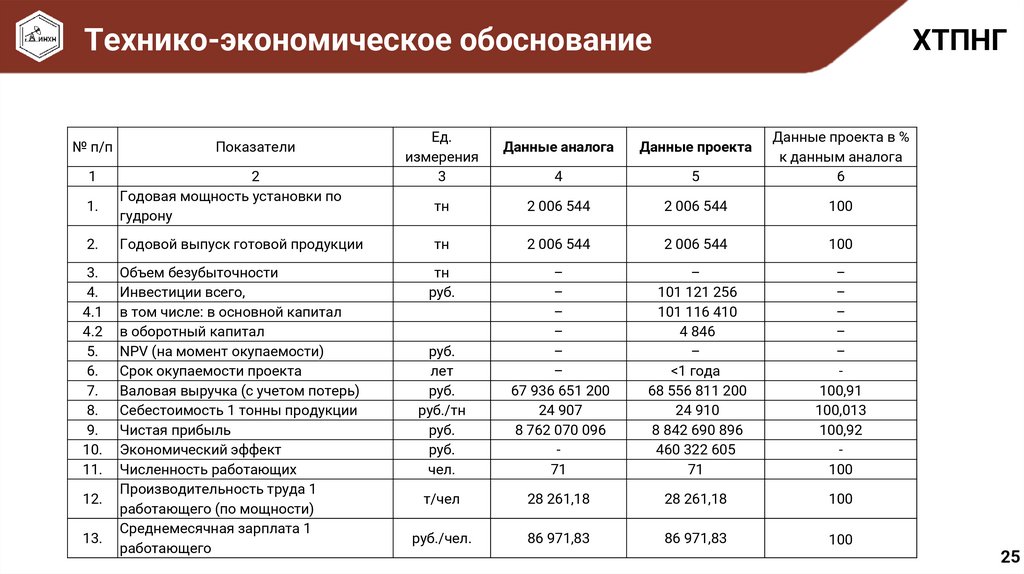 ИНХН

Технико-экономическое обоснование

ХТПНГ

| № п/п | Показатели | Ед. измерения | Данные аналога | Данные проекта | Данные проекта в % к данным аналога |
|---|---|---|---|---|---|
| 1 | 2 | 3 | 4 | 5 | 6 |
| 1. | Годовая мощность установки по гудрону | тн | 2 006 544 | 2 006 544 | 100 |
| 2. | Годовой выпуск готовой продукции | тн | 2 006 544 | 2 006 544 | 100 |
| 3. | Объем безубыточности | тн | – | – | – |
| 4. | Инвестиции всего, | руб. | – | 101 121 256 | – |
| 4.1 | в том числе: в основной капитал | | – | 101 116 410 | – |
| 4.2 | в оборотный капитал | | – | 4 846 | – |
| 5. | NPV (на момент окупаемости) | руб. | – | – | – |
| 6. | Срок окупаемости проекта | лет | – | <1 года | - |
| 7. | Валовая выручка (с учетом потерь) | руб. | 67 936 651 200 | 68 556 811 200 | 100,91 |
| 8. | Себестоимость 1 тонны продукции | руб./тн | 24 907 | 24 910 | 100,013 |
| 9. | Чистая прибыль | руб. | 8 762 070 096 | 8 842 690 896 | 100,92 |
| 10. | Экономический эффект | руб. | - | 460 322 605 | - |
| 11. | Численность работающих | чел. | 71 | 71 | 100 |
| 12. | Производительность труда 1 работающего (по мощности) | т/чел | 28 261,18 | 28 261,18 | 100 |
| 13. | Среднемесячная зарплата 1 работающего | руб./чел. | 86 971,83 | 86 971,83 | 100 |

25